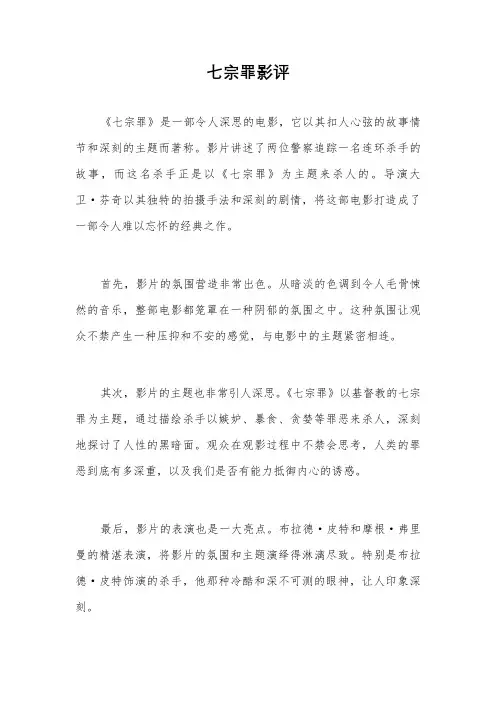 七宗罪影评

《七宗罪》是一部令人深思的电影，它以其扣人心弦的故事情节和深刻的主题而著称。影片讲述了两位警察追踪一名连环杀手的故事，而这名杀手正是以《七宗罪》为主题来杀人的。导演大卫·芬奇以其独特的拍摄手法和深刻的剧情，将这部电影打造成了一部令人难以忘怀的经典之作。

首先，影片的氛围营造非常出色。从暗淡的色调到令人毛骨悚然的音乐，整部电影都笼罩在一种阴郁的氛围之中。这种氛围让观众不禁产生一种压抑和不安的感觉，与电影中的主题紧密相连。

其次，影片的主题也非常引人深思。《七宗罪》以基督教的七宗罪为主题，通过描绘杀手以嫉妒、暴食、贪婪等罪恶来杀人，深刻地探讨了人性的黑暗面。观众在观影过程中不禁会思考，人类的罪恶到底有多深重，以及我们是否有能力抵御内心的诱惑。

最后，影片的表演也是一大亮点。布拉德·皮特和摩根·弗里曼的精湛表演，将影片的氛围和主题演绎得淋漓尽致。特别是布拉德·皮特饰演的杀手，他那种冷酷和深不可测的眼神，让人印象深刻。